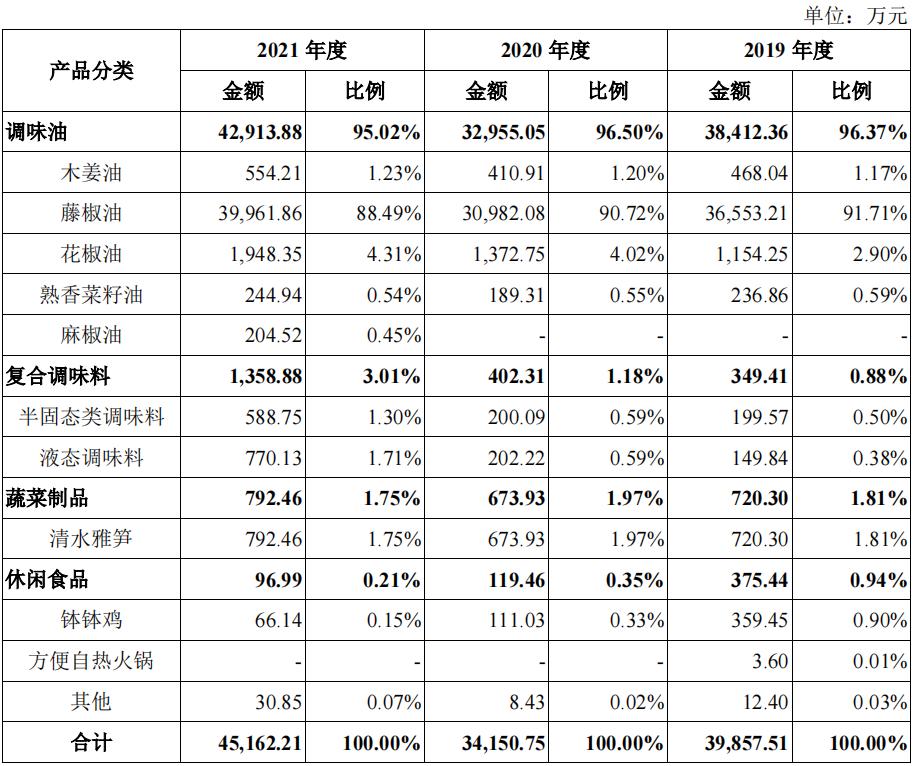 单位：万元

| 产品分类 | 2021 年度 金额 | 2021 年度 比例 | 2020 年度 金额 | 2020 年度 比例 | 2019 年度 金额 | 2019 年度 比例 |
|---|---|---|---|---|---|---|
| 调味油 | 42,913.88 | 95.02% | 32,955.05 | 96.50% | 38,412.36 | 96.37% |
| 木姜油 | 554.21 | 1.23% | 410.91 | 1.20% | 468.04 | 1.17% |
| 藤椒油 | 39,961.86 | 88.49% | 30,982.08 | 90.72% | 36,553.21 | 91.71% |
| 花椒油 | 1,948.35 | 4.31% | 1,372.75 | 4.02% | 1,154.25 | 2.90% |
| 熟香菜籽油 | 244.94 | 0.54% | 189.31 | 0.55% | 236.86 | 0.59% |
| 麻椒油 | 204.52 | 0.45% | - | - | - | - |
| 复合调味料 | 1,358.88 | 3.01% | 402.31 | 1.18% | 349.41 | 0.88% |
| 半固态类调味料 | 588.75 | 1.30% | 200.09 | 0.59% | 199.57 | 0.50% |
| 液态调味料 | 770.13 | 1.71% | 202.22 | 0.59% | 149.84 | 0.38% |
| 蔬菜制品 | 792.46 | 1.75% | 673.93 | 1.97% | 720.30 | 1.81% |
| 清水雅笋 | 792.46 | 1.75% | 673.93 | 1.97% | 720.30 | 1.81% |
| 休闲食品 | 96.99 | 0.21% | 119.46 | 0.35% | 375.44 | 0.94% |
| 钵钵鸡 | 66.14 | 0.15% | 111.03 | 0.33% | 359.45 | 0.90% |
| 方便自热火锅 | - | - | - | - | 3.60 | 0.01% |
| 其他 | 30.85 | 0.07% | 8.43 | 0.02% | 12.40 | 0.03% |
| 合计 | 45,162.21 | 100.00% | 34,150.75 | 100.00% | 39,857.51 | 100.00% |